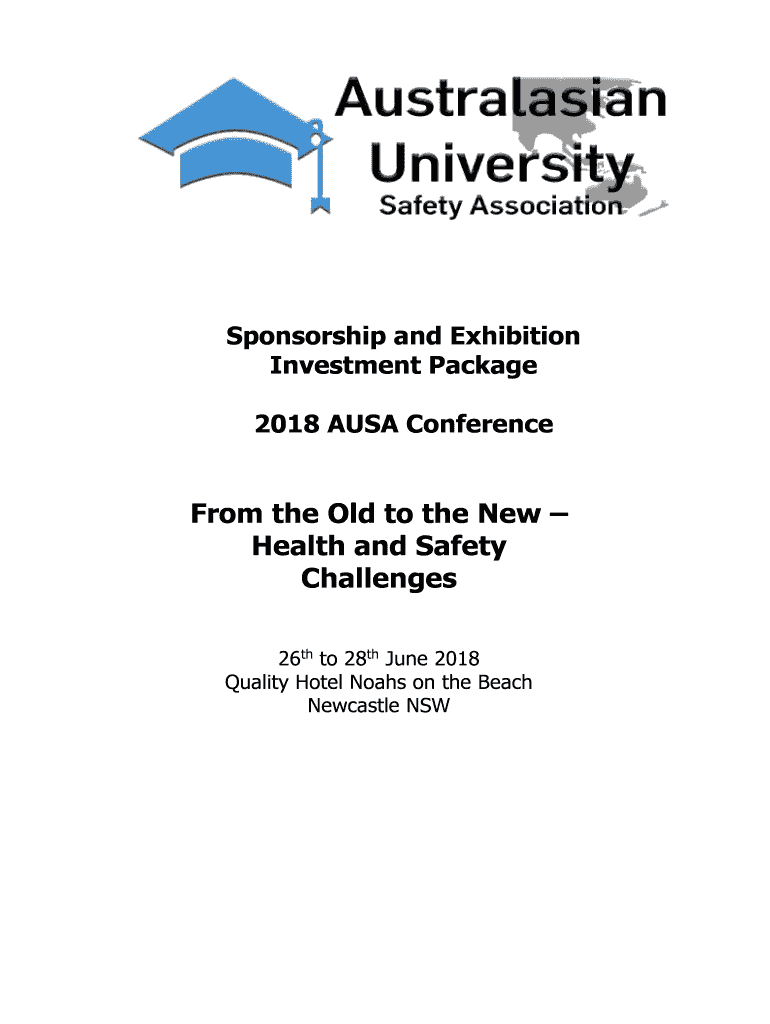 Australasian University Safety Association

Sponsorship and Exhibition Investment Package

2018 AUSA Conference

From the Old to the New – Health and Safety Challenges

26$^{th}$ to 28$^{th}$ June 2018
Quality Hotel Noahs on the Beach
Newcastle NSW